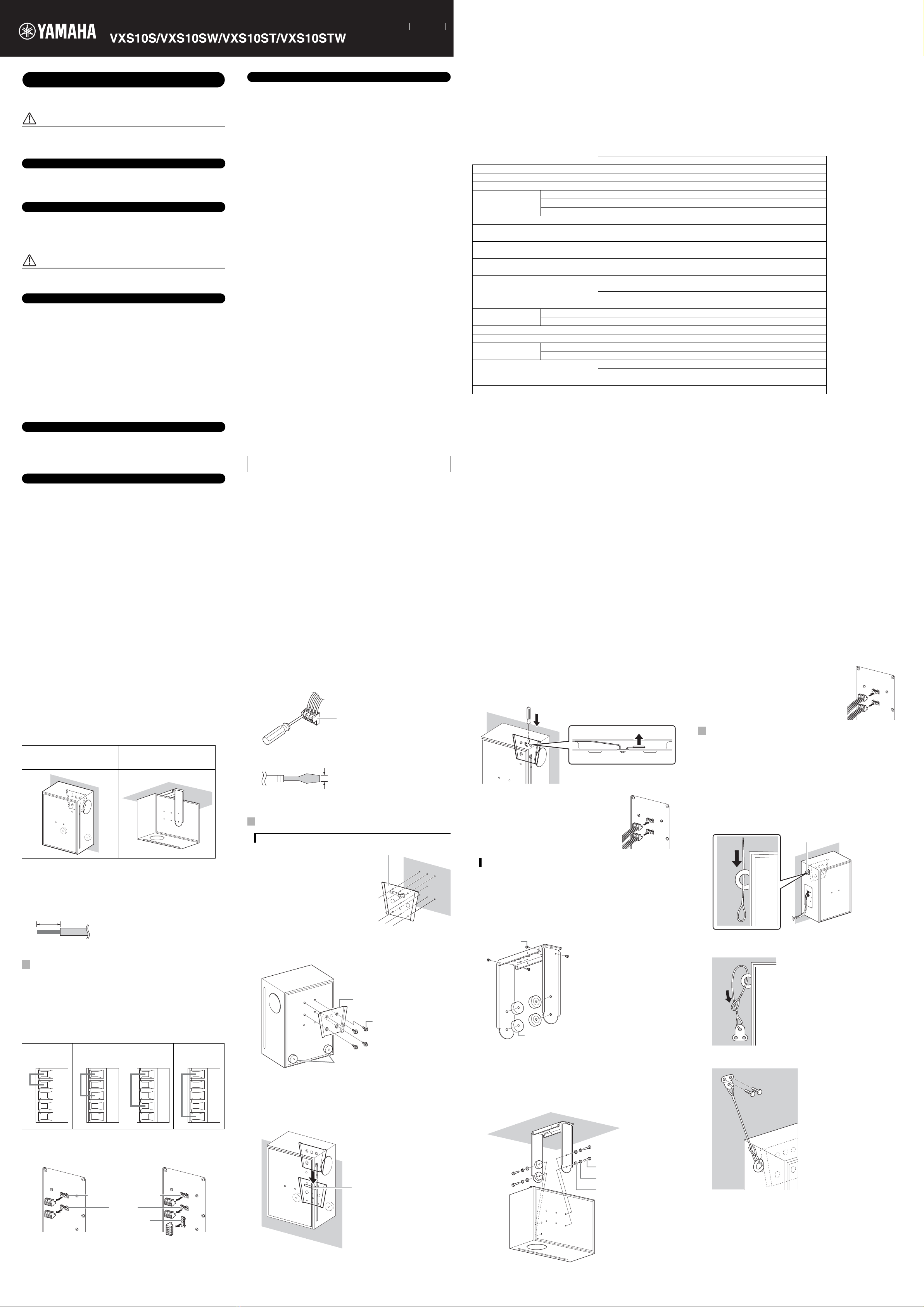 YAMAHA

VXS10S/VXS10SW/VXS10ST/VXS10STW